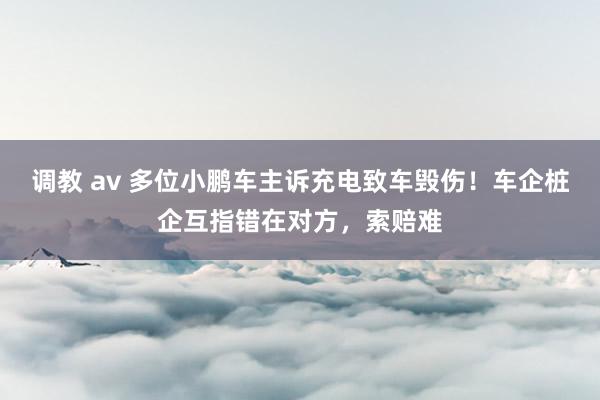 调教 av 多位小鹏车主诉充电致车毁伤！车企桩企互指错在对方，索赔难